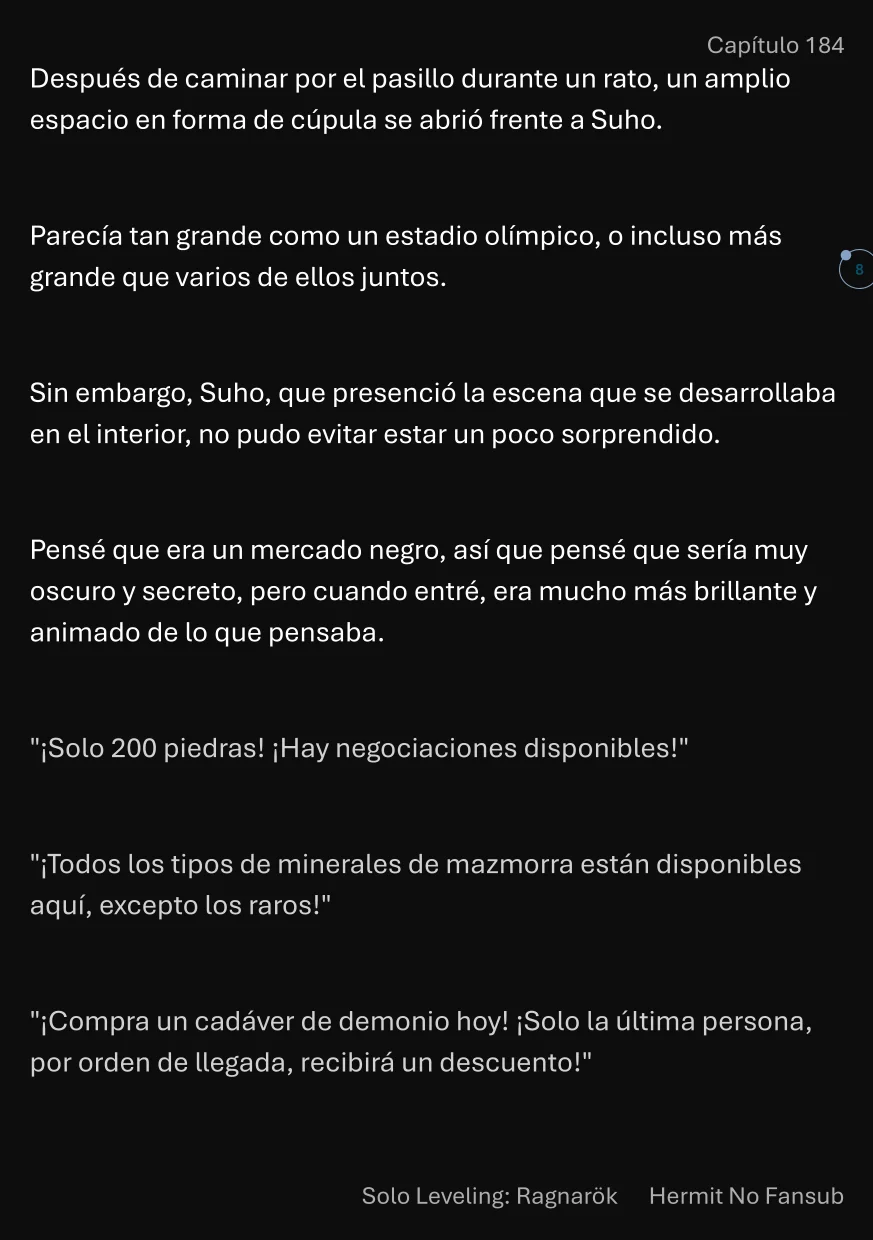 Capítulo 184

Después de caminar por el pasillo durante un rato, un amplio espacio en forma de cúpula se abrió frente a Suho.

Parecía tan grande como un estadio olímpico, o incluso más grande que varios de ellos juntos.

8

Sin embargo, Suho, que presenció la escena que se desarrollaba en el interior, no pudo evitar estar un poco sorprendido.

Pensé que era un mercado negro, así que pensé que sería muy oscuro y secreto, pero cuando entré, era mucho más brillante y animado de lo que pensaba.

"¡Solo 200 piedras! ¡Hay negociaciones disponibles!"

"¡Todos los tipos de minerales de mazmorra están disponibles aquí, excepto los raros!"

"¡Compra un cadáver de demonio hoy! ¡Solo la última persona, por orden de llegada, recibirá un descuento!"

Solo Leveling: Ragnarök Hermit No Fansub